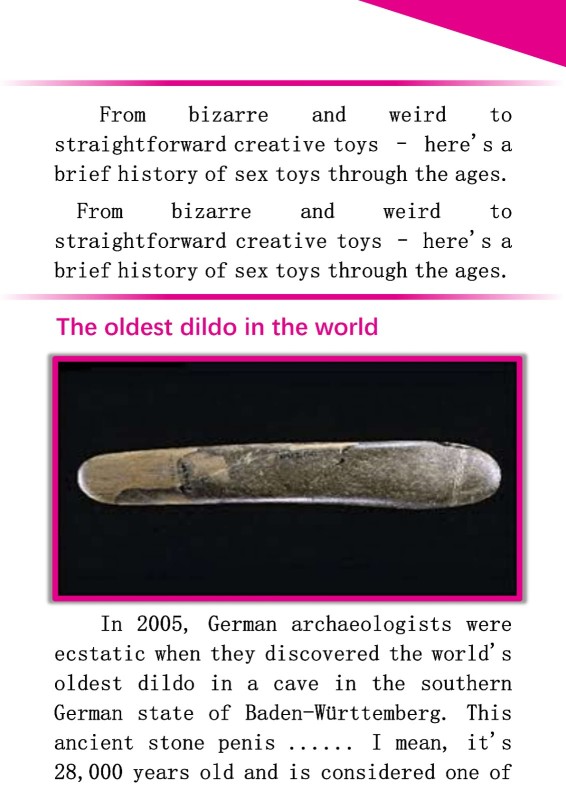 From bizarre and weird to straightforward creative toys - here's a brief history of sex toys through the ages.

From bizarre and weird to straightforward creative toys - here's a brief history of sex toys through the ages.

The oldest dildo in the world

In 2005, German archaeologists were ecstatic when they discovered the world's oldest dildo in a cave in the southern German state of Baden-Württemberg. This ancient stone penis ...... I mean, it's 28,000 years old and is considered one of